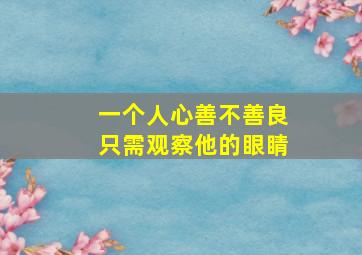 一个人心善不善良
只需观察他的眼睛